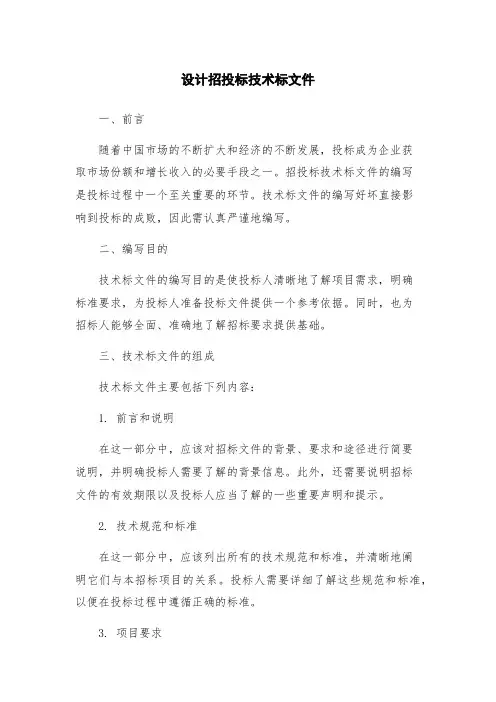 设计招投标技术标文件

一、前言

随着中国市场的不断扩大和经济的不断发展，投标成为企业获取市场份额和增长收入的必要手段之一。招投标技术标文件的编写是投标过程中一个至关重要的环节。技术标文件的编写好坏直接影响到投标的成败，因此需认真严谨地编写。

二、编写目的

技术标文件的编写目的是使投标人清晰地了解项目需求，明确标准要求，为投标人准备投标文件提供一个参考依据。同时，也为招标人能够全面、准确地了解招标要求提供基础。

三、技术标文件的组成

技术标文件主要包括下列内容：

1. 前言和说明

在这一部分中，应该对招标文件的背景、要求和途径进行简要说明，并明确投标人需要了解的背景信息。此外，还需要说明招标文件的有效期限以及投标人应当了解的一些重要声明和提示。

2. 技术规范和标准

在这一部分中，应该列出所有的技术规范和标准，并清晰地阐明它们与本招标项目的关系。投标人需要详细了解这些规范和标准，以便在投标过程中遵循正确的标准。

3. 项目要求